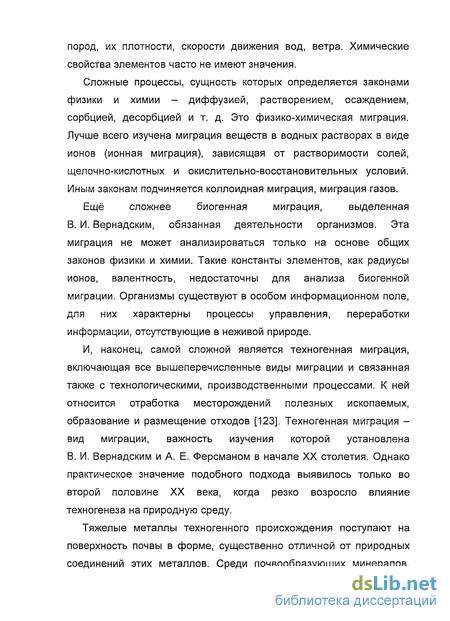 пород, их плотности, скорости движения вод, ветра. Химические свойства элементов часто не имеют значения.

Сложные процессы, сущность которых определяется законами физики и химии – диффузией, растворением, осаждением, сорбцией, десорбцией и т. д. Это физико-химическая миграция. Лучше всего изучена миграция веществ в водных растворах в виде ионов (ионная миграция), зависящая от растворимости солей, щелочно-кислотных и окислительно-восстановительных условий. Иным законам подчиняется коллоидная миграция, миграция газов.

Ещё сложнее биогенная миграция, выделенная В. И. Вернадским, обязанная деятельности организмов. Эта миграция не может анализироваться только на основе общих законов физики и химии. Такие константы элементов, как радиусы ионов, валентность, недостаточны для анализа биогенной миграции. Организмы существуют в особом информационном поле, для них характерны процессы управления, переработки информации, отсутствующие в неживой природе.

И, наконец, самой сложной является техногенная миграция, включающая все вышеперечисленные виды миграции и связанная также с технологическими, производственными процессами. К ней относится отработка месторождений полезных ископаемых, образование и размещение отходов [123]. Техногенная миграция – вид миграции, важность изучения которой установлена В. И. Вернадским и А. Е. Ферсманом в начале XX столетия. Однако практическое значение подобного подхода выявилось только во второй половине XX века, когда резко возросло влияние техногенеза на природную среду.

Тяжелые металлы техногенного происхождения поступают на поверхность почвы в форме, существенно отличной от природных соединений этих металлов. Среди почвообразующих минералов,

dsLib.net
библиотека диссертаций